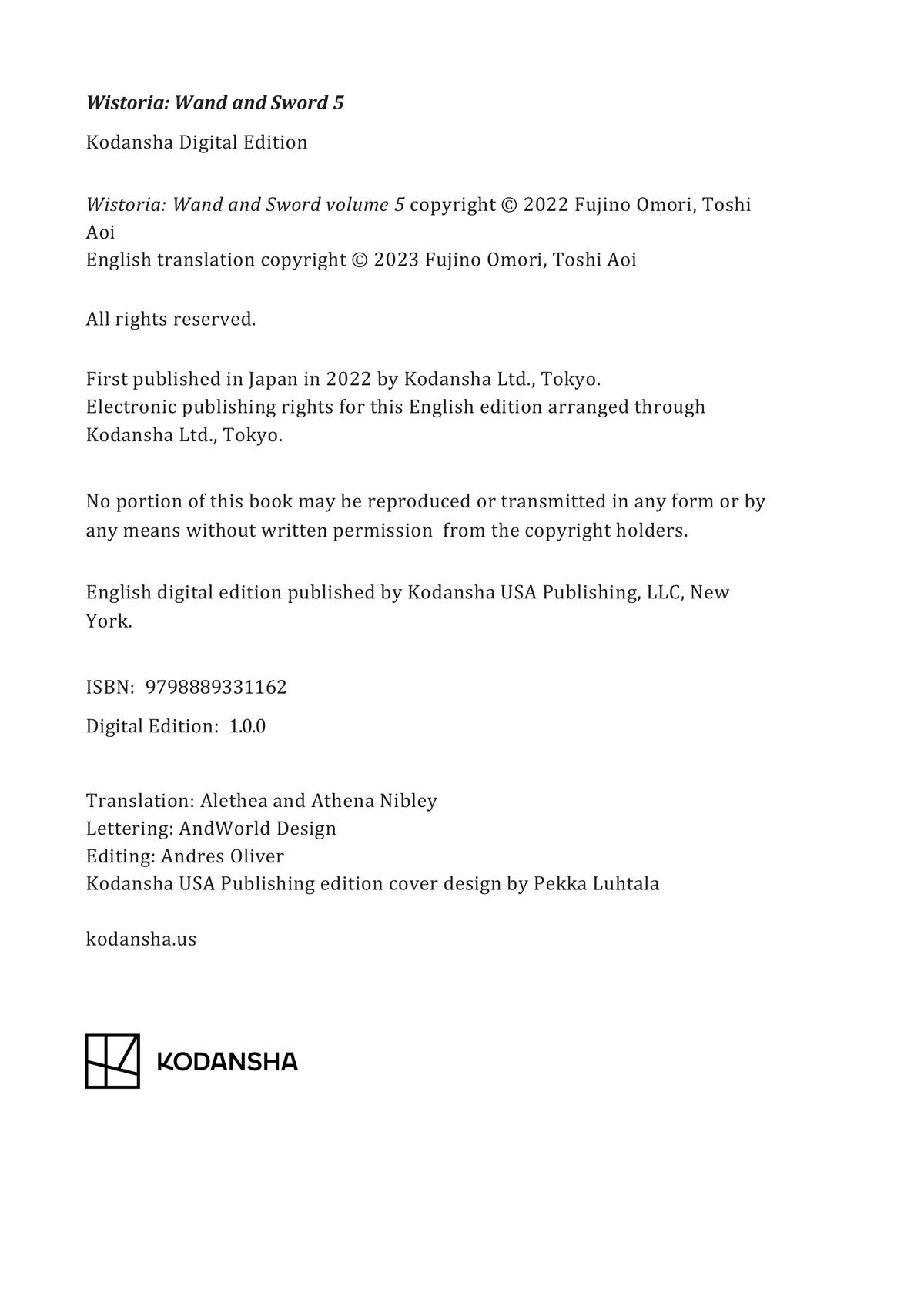 Wistoria: Wand and Sword 5

Kodansha Digital Edition

Wistoria: Wand and Sword volume 5 copyright © 2022 Fujino Omori, Toshi Aoi
English translation copyright © 2023 Fujino Omori, Toshi Aoi

All rights reserved.

First published in Japan in 2022 by Kodansha Ltd., Tokyo.
Electronic publishing rights for this English edition arranged through Kodansha Ltd., Tokyo.

No portion of this book may be reproduced or transmitted in any form or by any means without written permission from the copyright holders.

English digital edition published by Kodansha USA Publishing, LLC, New York.

ISBN: 9798889331162

Digital Edition: 1.0.0

Translation: Alethea and Athena Nibley
Lettering: AndWorld Design
Editing: Andres Oliver
Kodansha USA Publishing edition cover design by Pekka Luhtala

kodansha.us

KODANSHA